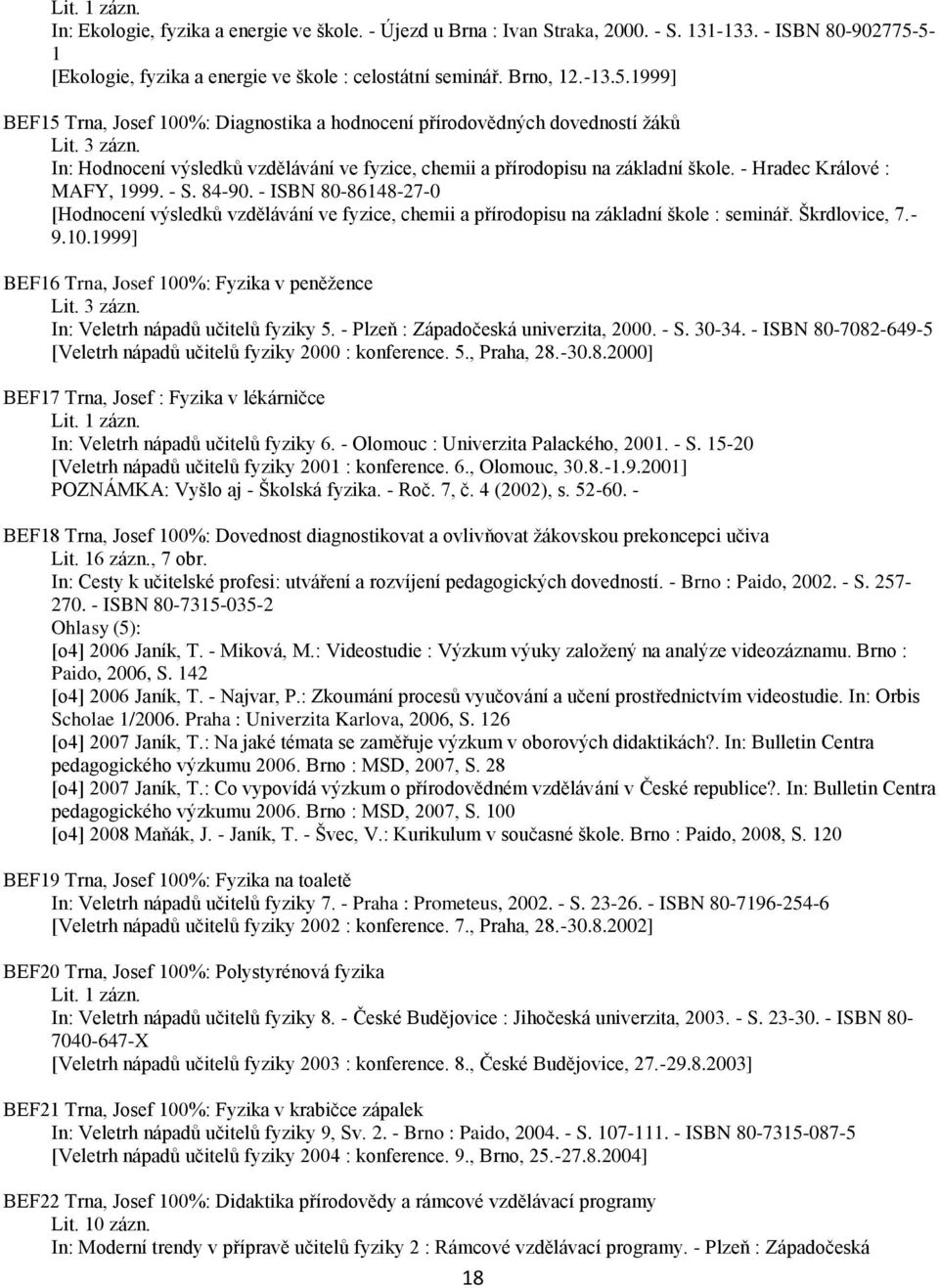 Lit. 1 zázn.
In: Ekologie, fyzika a energie ve škole. - Újezd u Brna : Ivan Straka, 2000. - S. 131-133. - ISBN 80-902775-5-1
[Ekologie, fyzika a energie ve škole : celostátní seminář. Brno, 12.-13.5.1999]

BEF15 Trna, Josef 100%: Diagnostika a hodnocení přírodovědných dovedností žáků
Lit. 3 zázn.
In: Hodnocení výsledků vzdělávání ve fyzice, chemii a přírodopisu na základní škole. - Hradec Králové : MAFY, 1999. - S. 84-90. - ISBN 80-86148-27-0
[Hodnocení výsledků vzdělávání ve fyzice, chemii a přírodopisu na základní škole : seminář. Škrdlovice, 7.-9.10.1999]

BEF16 Trna, Josef 100%: Fyzika v peněžence
Lit. 3 zázn.
In: Veletrh nápadů učitelů fyziky 5. - Plzeň : Západočeská univerzita, 2000. - S. 30-34. - ISBN 80-7082-649-5
[Veletrh nápadů učitelů fyziky 2000 : konference. 5., Praha, 28.-30.8.2000]

BEF17 Trna, Josef : Fyzika v lékárničce
Lit. 1 zázn.
In: Veletrh nápadů učitelů fyziky 6. - Olomouc : Univerzita Palackého, 2001. - S. 15-20
[Veletrh nápadů učitelů fyziky 2001 : konference. 6., Olomouc, 30.8.-1.9.2001]
POZNÁMKA: Vyšlo aj - Školská fyzika. - Roč. 7, č. 4 (2002), s. 52-60. -

BEF18 Trna, Josef 100%: Dovednost diagnostikovat a ovlivňovat žákovskou prekoncepci učiva
Lit. 16 zázn., 7 obr.
In: Cesty k učitelské profesi: utváření a rozvíjení pedagogických dovedností. - Brno : Paido, 2002. - S. 257-270. - ISBN 80-7315-035-2
Ohlasy (5):
[o4] 2006 Janík, T. - Miková, M.: Videostudie : Výzkum výuky založený na analýze videozáznamu. Brno : Paido, 2006, S. 142
[o4] 2006 Janík, T. - Najvar, P.: Zkoumání procesů vyučování a učení prostřednictvím videostudie. In: Orbis Scholae 1/2006. Praha : Univerzita Karlova, 2006, S. 126
[o4] 2007 Janík, T.: Na jaké témata se zaměřuje výzkum v oborových didaktikách?. In: Bulletin Centra pedagogického výzkumu 2006. Brno : MSD, 2007, S. 28
[o4] 2007 Janík, T.: Co vypovídá výzkum o přírodovědném vzdělávání v České republice?. In: Bulletin Centra pedagogického výzkumu 2006. Brno : MSD, 2007, S. 100
[o4] 2008 Maňák, J. - Janík, T. - Švec, V.: Kurikulum v současné škole. Brno : Paido, 2008, S. 120

BEF19 Trna, Josef 100%: Fyzika na toaletě
In: Veletrh nápadů učitelů fyziky 7. - Praha : Prometeus, 2002. - S. 23-26. - ISBN 80-7196-254-6
[Veletrh nápadů učitelů fyziky 2002 : konference. 7., Praha, 28.-30.8.2002]

BEF20 Trna, Josef 100%: Polystyrénová fyzika
Lit. 1 zázn.
In: Veletrh nápadů učitelů fyziky 8. - České Budějovice : Jihočeská univerzita, 2003. - S. 23-30. - ISBN 80-7040-647-X
[Veletrh nápadů učitelů fyziky 2003 : konference. 8., České Budějovice, 27.-29.8.2003]

BEF21 Trna, Josef 100%: Fyzika v krabičce zápalek
In: Veletrh nápadů učitelů fyziky 9, Sv. 2. - Brno : Paido, 2004. - S. 107-111. - ISBN 80-7315-087-5
[Veletrh nápadů učitelů fyziky 2004 : konference. 9., Brno, 25.-27.8.2004]

BEF22 Trna, Josef 100%: Didaktika přírodovědy a rámcové vzdělávací programy
Lit. 10 zázn.
In: Moderní trendy v přípravě učitelů fyziky 2 : Rámcové vzdělávací programy. - Plzeň : Západočeská

18